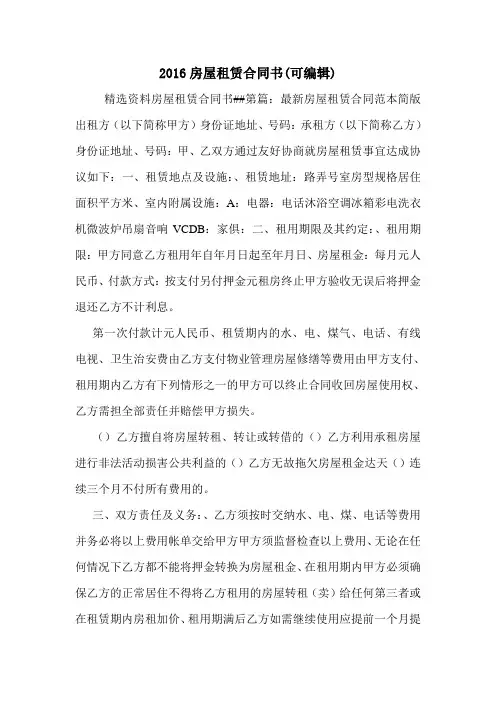 2016 房屋租赁合同书(可编辑)

精选资料房屋租赁合同书##第篇：最新房屋租赁合同范本简版出租方（以下简称甲方）身份证地址、号码：承租方（以下简称乙方）身份证地址、号码：甲、乙双方通过友好协商就房屋租赁事宜达成协议如下：一、租赁地点及设施：、租赁地址：路弄号室房型规格居住面积平方米、室内附属设施：A：电器：电话沐浴空调冰箱彩电洗衣机微波炉吊扇音响 VCDB：家俱：二、租用期限及其约定：、租用期限：甲方同意乙方租用年自年月日起至年月日、房屋租金：每月元人民币、付款方式：按支付另付押金元租房终止甲方验收无误后将押金退还乙方不计利息。

第一次付款计元人民币、租赁期内的水、电、煤气、电话、有线电视、卫生治安费由乙方支付物业管理房屋修缮等费用由甲方支付、租用期内乙方有下列情形之一的甲方可以终止合同收回房屋使用权、乙方需担全部责任并赔偿甲方损失。

（）乙方擅自将房屋转租、转让或转借的（）乙方利用承租房屋进行非法活动损害公共利益的（）乙方无故拖欠房屋租金达天（）连续三个月不付所有费用的。

三、双方责任及义务：、乙方须按时交纳水、电、煤、电话等费用并务必将以上费用帐单交给甲方甲方须监督检查以上费用、无论在任何情况下乙方都不能将押金转换为房屋租金、在租用期内甲方必须确保乙方的正常居住不得将乙方租用的房屋转租（卖）给任何第三者或在租赁期内房租加价、租用期满后乙方如需继续使用应提前一个月提